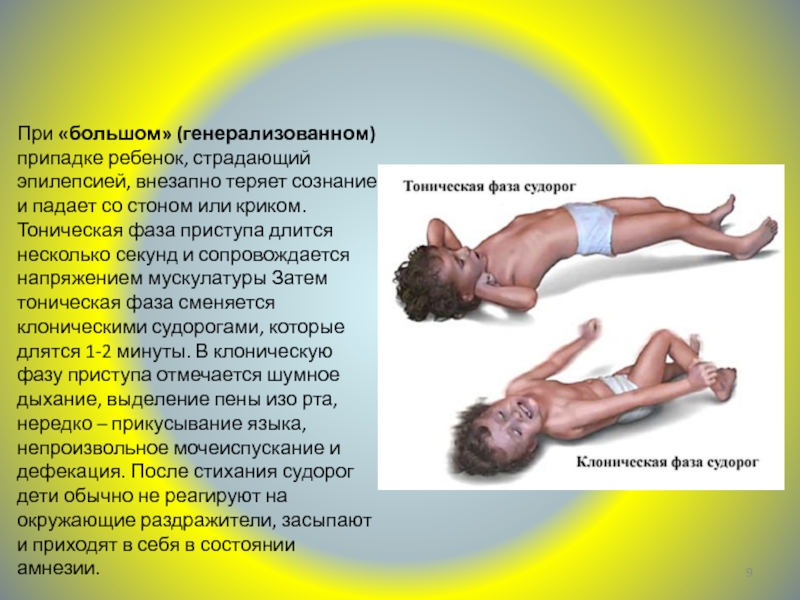 При «большом» (генерализованном) припадке ребенок, страдающий эпилепсией, внезапно теряет сознание и падает со стоном или криком. Тоническая фаза приступа длится несколько секунд и сопровождается напряжением мускулатуры Затем тоническая фаза сменяется клоническими судорогами, которые длятся 1-2 минуты. В клоническую фазу приступа отмечается шумное дыхание, выделение пены изо рта, нередко – прикусывание языка, непроизвольное мочеиспускание и дефекация. После стихания судорог дети обычно не реагируют на окружающие раздражители, засыпают и приходят в себя в состоянии амнезии.

Тоническая фаза судорог

Клоническая фаза судорог

9